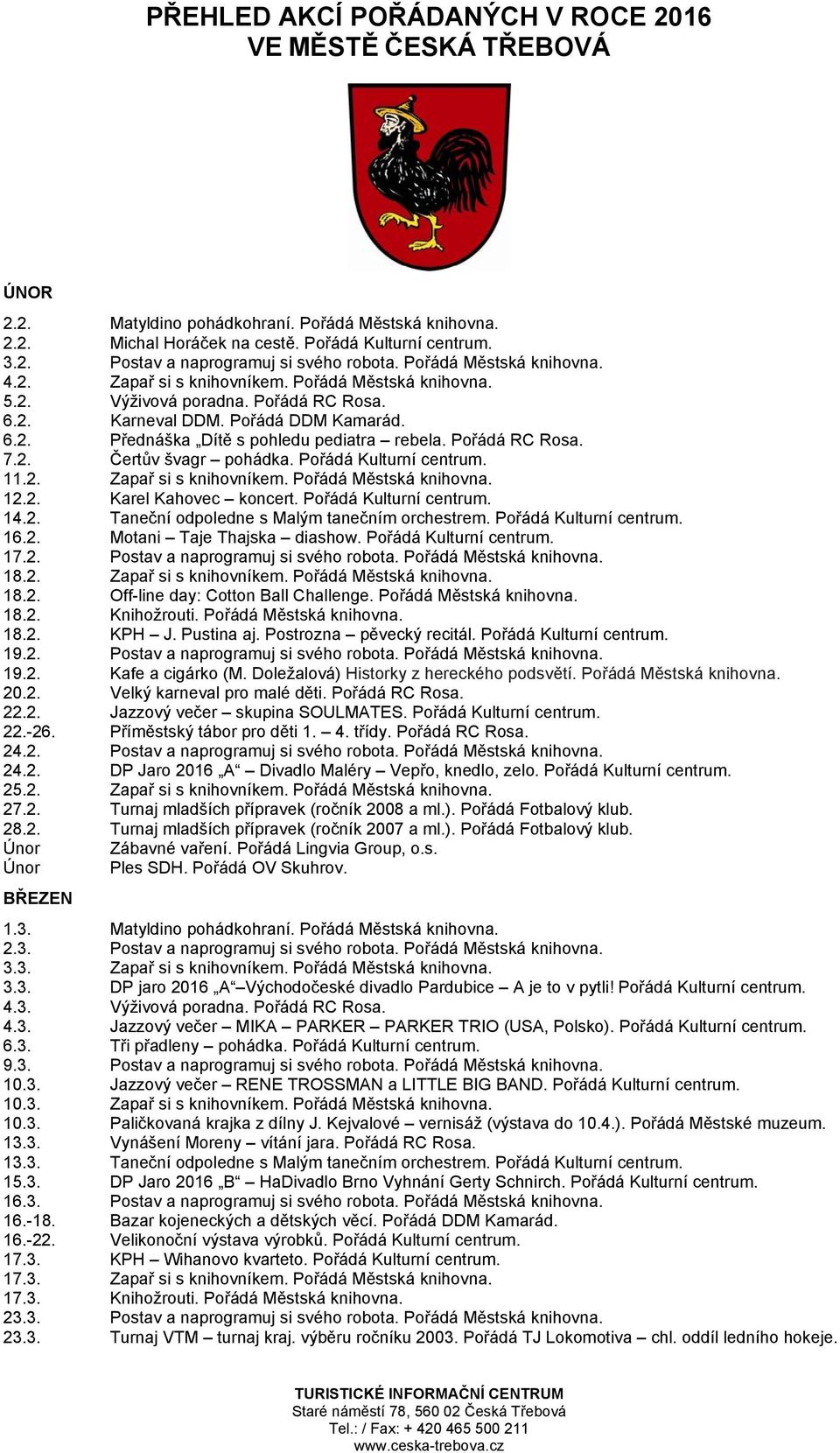 PŘEHLED AKCÍ POŘÁDANÝCH V ROCE 2016
VE MĚSTĚ ČESKÁ TŘEBOVÁ

ÚNOR

2.2. Matyldino pohádkohraní. Pořádá Městská knihovna.
2.2. Michal Horáček na cestě. Pořádá Kulturní centrum.
3.2. Postav a naprogramuj si svého robota. Pořádá Městská knihovna.
4.2. Zapař si s knihovníkem. Pořádá Městská knihovna.
5.2. Výživová poradna. Pořádá RC Rosa.
6.2. Karneval DDM. Pořádá DDM Kamarád.
6.2. Přednáška „Dítě s pohledu pediatra – rebela. Pořádá RC Rosa.
7.2. Čertův švagr – pohádka. Pořádá Kulturní centrum.
11.2. Zapař si s knihovníkem. Pořádá Městská knihovna.
12.2. Karel Kahovec – koncert. Pořádá Kulturní centrum.
14.2. Taneční odpoledne s Malým tanečním orchestrem. Pořádá Kulturní centrum.
16.2. Motani – Taje Thajska – diashow. Pořádá Kulturní centrum.
17.2. Postav a naprogramuj si svého robota. Pořádá Městská knihovna.
18.2. Zapař si s knihovníkem. Pořádá Městská knihovna.
18.2. Off-line day: Cotton Ball Challenge. Pořádá Městská knihovna.
18.2. Knihožrouti. Pořádá Městská knihovna.
18.2. KPH – J. Pustina aj. Postrozna – pěvecký recitál. Pořádá Kulturní centrum.
19.2. Postav a naprogramuj si svého robota. Pořádá Městská knihovna.
19.2. Kafe a cigárko (M. Doležalová) Historky z hereckého podsvětí. Pořádá Městská knihovna.
20.2. Velký karneval pro malé děti. Pořádá RC Rosa.
22.2. Jazzový večer – skupina SOULMATES. Pořádá Kulturní centrum.
22.-26. Příměstský tábor pro děti 1. – 4. třídy. Pořádá RC Rosa.
24.2. Postav a naprogramuj si svého robota. Pořádá Městská knihovna.
24.2. DP Jaro 2016 „A“ – Divadlo Maléry – Vepřo, knedlo, zelo. Pořádá Kulturní centrum.
25.2. Zapař si s knihovníkem. Pořádá Městská knihovna.
27.2. Turnaj mladších přípravek (ročník 2008 a ml.). Pořádá Fotbalový klub.
28.2. Turnaj mladších přípravek (ročník 2007 a ml.). Pořádá Fotbalový klub.
Únor Zábavné vaření. Pořádá Lingvia Group, o.s.
Únor Ples SDH. Pořádá OV Skuhrov.

BŘEZEN

1.3. Matyldino pohádkohraní. Pořádá Městská knihovna.
2.3. Postav a naprogramuj si svého robota. Pořádá Městská knihovna.
3.3. Zapař si s knihovníkem. Pořádá Městská knihovna.
3.3. DP jaro 2016 „A“–Východočeské divadlo Pardubice – A je to v pytli! Pořádá Kulturní centrum.
4.3. Výživová poradna. Pořádá RC Rosa.
4.3. Jazzový večer – MIKA – PARKER – PARKER TRIO (USA, Polsko). Pořádá Kulturní centrum.
6.3. Tři přadleny – pohádka. Pořádá Kulturní centrum.
9.3. Postav a naprogramuj si svého robota. Pořádá Městská knihovna.
10.3. Jazzový večer – RENE TROSSMAN a LITTLE BIG BAND. Pořádá Kulturní centrum.
10.3. Zapař si s knihovníkem. Pořádá Městská knihovna.
10.3. Paličkovaná krajka z dílny J. Kejvalové – vernisáž (výstava do 10.4.). Pořádá Městské muzeum.
13.3. Vynášení Moreny – vítání jara. Pořádá RC Rosa.
13.3. Taneční odpoledne s Malým tanečním orchestrem. Pořádá Kulturní centrum.
15.3. DP Jaro 2016 „B“ – HaDivadlo Brno Vyhnání Gerty Schnirch. Pořádá Kulturní centrum.
16.3. Postav a naprogramuj si svého robota. Pořádá Městská knihovna.
16.-18. Bazar kojeneckých a dětských věcí. Pořádá DDM Kamarád.
16.-22. Velikonoční výstava výrobků. Pořádá Kulturní centrum.
17.3. KPH – Wihanovo kvarteto. Pořádá Kulturní centrum.
17.3. Zapař si s knihovníkem. Pořádá Městská knihovna.
17.3. Knihožrouti. Pořádá Městská knihovna.
23.3. Postav a naprogramuj si svého robota. Pořádá Městská knihovna.
23.3. Turnaj VTM – turnaj kraj. výběru ročníku 2003. Pořádá TJ Lokomotiva – chl. oddíl ledního hokeje.

TURISTICKÉ INFORMAČNÍ CENTRUM
Staré náměstí 78, 560 02 Česká Třebová
Tel.: / Fax: + 420 465 500 211
www.ceska-trebova.cz